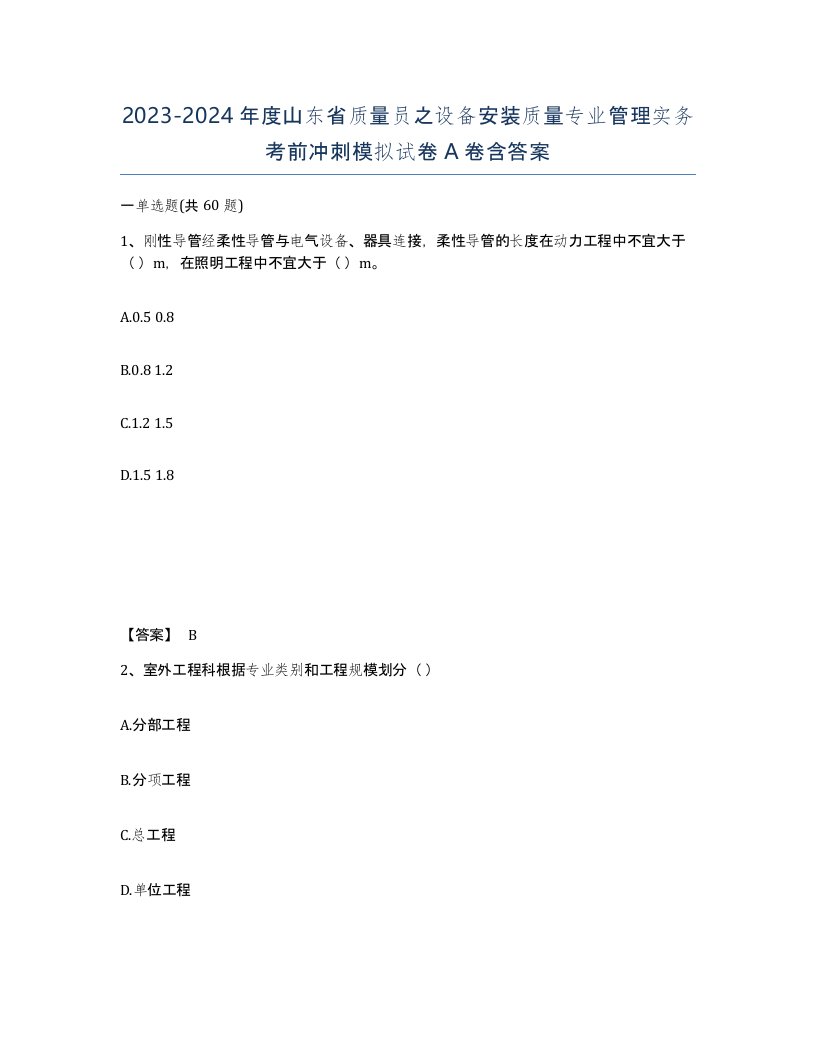 2023-2024年度山东省质量员之设备安装质量专业管理实务考前冲刺模拟试卷A卷含答案

一单选题(共60题)

1、刚性导管经柔性导管与电气设备、器具连接，柔性导管的长度在动力工程中不宜大于（）m，在照明工程中不宜大于（）m。

A.0.5 0.8

B.0.8 1.2

C.1.2 1.5

D.1.5 1.8

【答案】 B

2、室外工程科根据专业类别和工程规模划分（）

A.分部工程

B.分项工程

C.总工程

D.单位工程